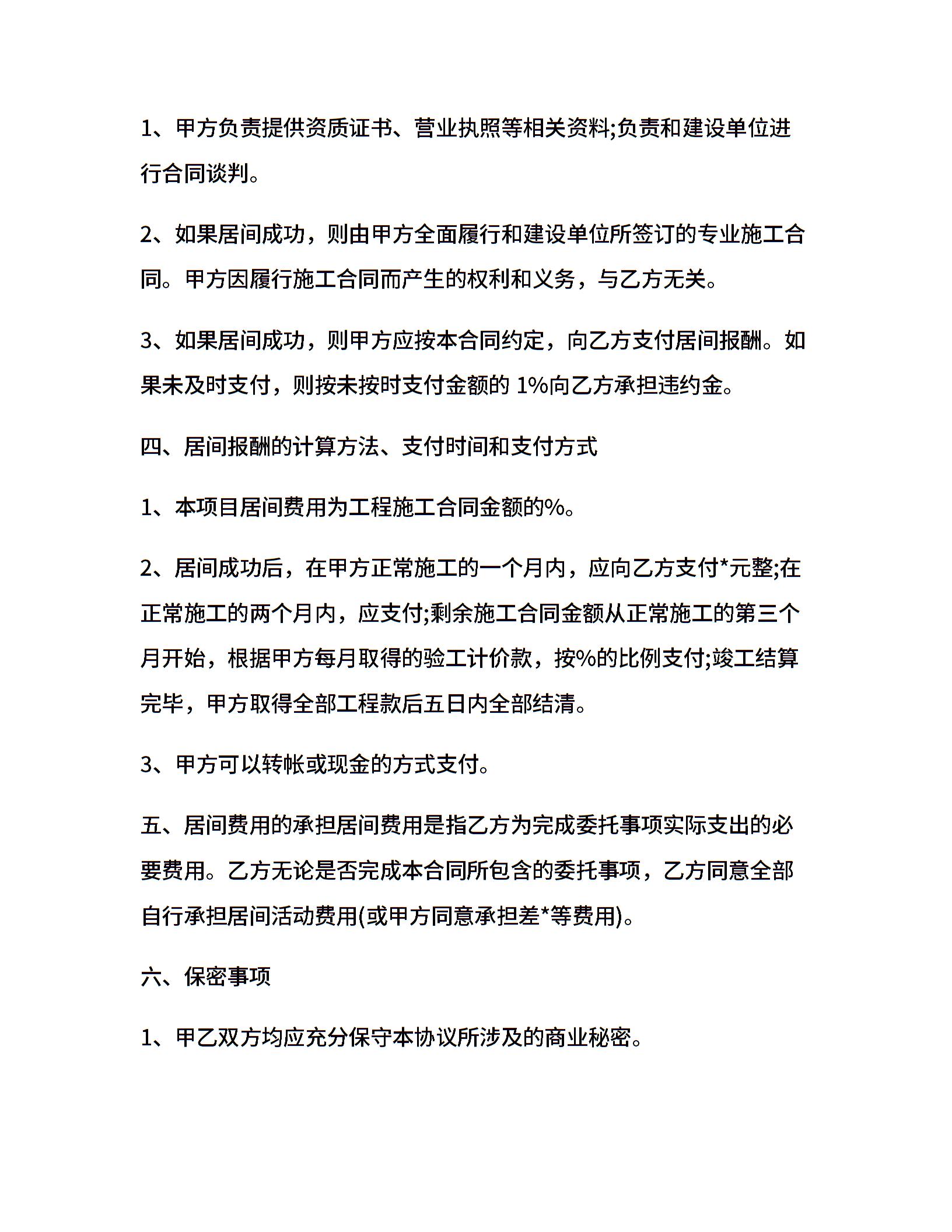 1、甲方负责提供资质证书、营业执照等相关资料;负责和建设单位进行合同谈判。

2、如果居间成功，则由甲方全面履行和建设单位所签订的专业施工合同。甲方因履行施工合同而产生的权利和义务，与乙方无关。

3、如果居间成功，则甲方应按本合同约定，向乙方支付居间报酬。如果未及时支付，则按未按时支付金额的 1%向乙方承担违约金。

四、居间报酬的计算方法、支付时间和支付方式

1、本项目居间费用为工程施工合同金额的%。

2、居间成功后，在甲方正常施工的一个月内，应向乙方支付*元整;在正常施工的两个月内，应支付;剩余施工合同金额从正常施工的第三个月开始，根据甲方每月取得的验工计价款，按%的比例支付;竣工结算完毕，甲方取得全部工程款后五日内全部结清。

3、甲方可以转帐或现金的方式支付。

五、居间费用的承担居间费用是指乙方为完成委托事项实际支出的必要费用。乙方无论是否完成本合同所包含的委托事项，乙方同意全部自行承担居间活动费用(或甲方同意承担差*等费用)。

六、保密事项

1、甲乙双方均应充分保守本协议所涉及的商业秘密。